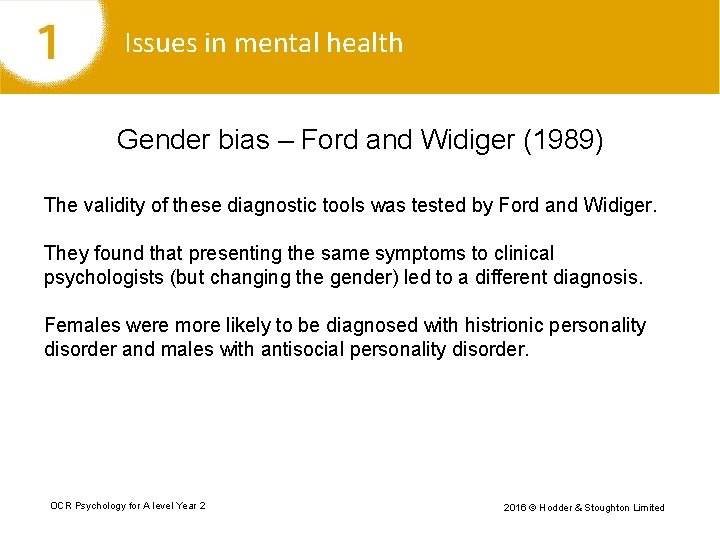 1 Issues in mental health

Gender bias – Ford and Widiger (1989)

The validity of these diagnostic tools was tested by Ford and Widiger.

They found that presenting the same symptoms to clinical psychologists (but changing the gender) led to a different diagnosis.

Females were more likely to be diagnosed with histrionic personality disorder and males with antisocial personality disorder.

OCR Psychology for A level Year 2

2016 © Hodder & Stoughton Limited